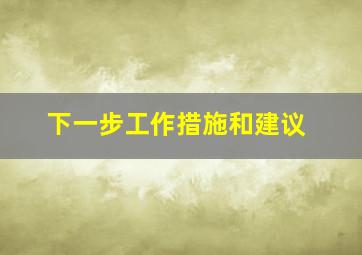 下一步工作措施和建议